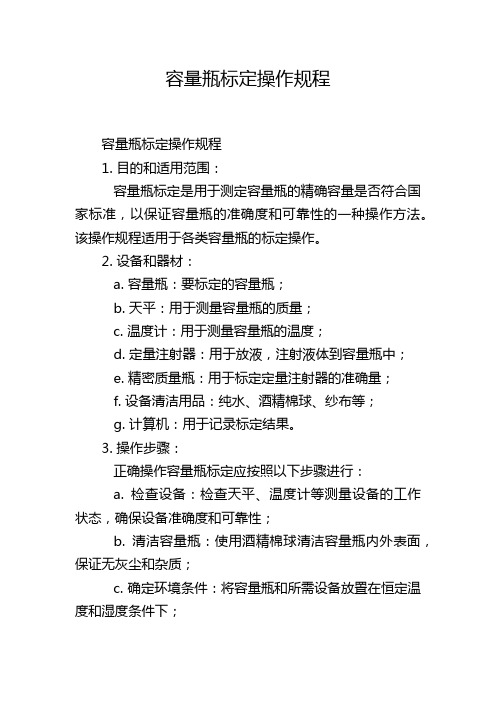 容量瓶标定操作规程

容量瓶标定操作规程

1. 目的和适用范围：

容量瓶标定是用于测定容量瓶的精确容量是否符合国家标准，以保证容量瓶的准确度和可靠性的一种操作方法。该操作规程适用于各类容量瓶的标定操作。

2. 设备和器材：

a. 容量瓶：要标定的容量瓶；

b. 天平：用于测量容量瓶的质量；

c. 温度计：用于测量容量瓶的温度；

d. 定量注射器：用于放液，注射液体到容量瓶中；

e. 精密质量瓶：用于标定定量注射器的准确量；

f. 设备清洁用品：纯水、酒精棉球、纱布等；

g. 计算机：用于记录标定结果。

3. 操作步骤：

正确操作容量瓶标定应按照以下步骤进行：

a. 检查设备：检查天平、温度计等测量设备的工作状态，确保设备准确度和可靠性；

b. 清洁容量瓶：使用酒精棉球清洁容量瓶内外表面，保证无灰尘和杂质；

c. 确定环境条件：将容量瓶和所需设备放置在恒定温度和湿度条件下；